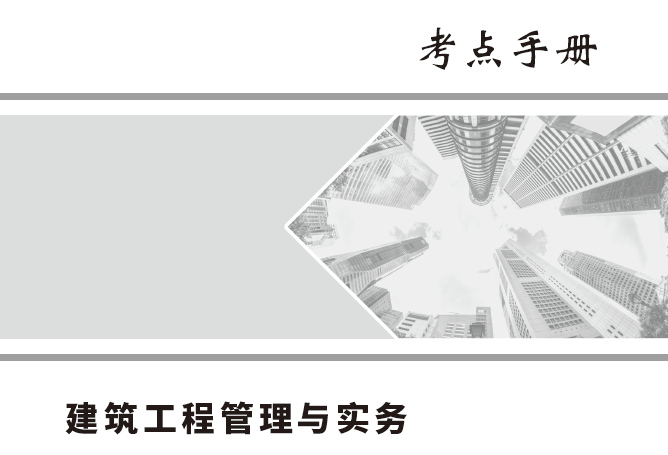 考点手册

建筑工程管理与实务